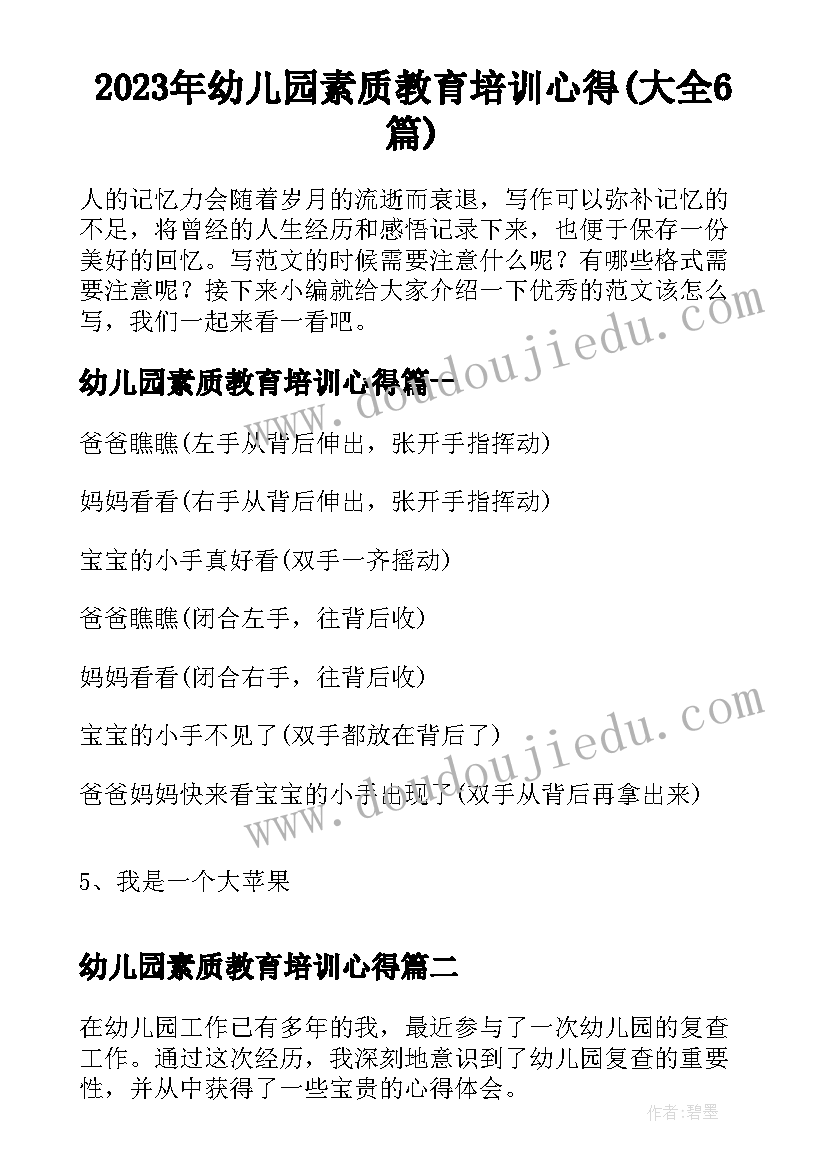 2023年幼儿园素质教育培训心得(大全6篇)

人的记忆力会随着岁月的流逝而衰退，写作可以弥补记忆的不足，将曾经的人生经历和感悟记录下来，也便于保存一份美好的回忆。写范文的时候需要注意什么呢？有哪些格式需要注意呢？接下来小编就给大家介绍一下优秀的范文该怎么写，我们一起来看一看吧。

幼儿园素质教育培训心得篇一

爸爸瞧瞧(左手从背后伸出，张开手指挥动)

妈妈看看(右手从背后伸出，张开手指挥动)

宝宝的小手真好看(双手一齐摇动)

爸爸瞧瞧(闭合左手，往背后收)

妈妈看看(闭合右手，往背后收)

宝宝的小手不见了(双手都放在背后了)

爸爸妈妈快来看宝宝的小手出现了(双手从背后再拿出来)

5、我是一个大苹果

幼儿园素质教育培训心得篇二

在幼儿园工作已有多年的我，最近参与了一次幼儿园的复查工作。通过这次经历，我深刻地意识到了幼儿园复查的重要性，并从中获得了一些宝贵的心得体会。

www.doudoujiedu.com

www.doudoujiedu.com

作者:碧墨